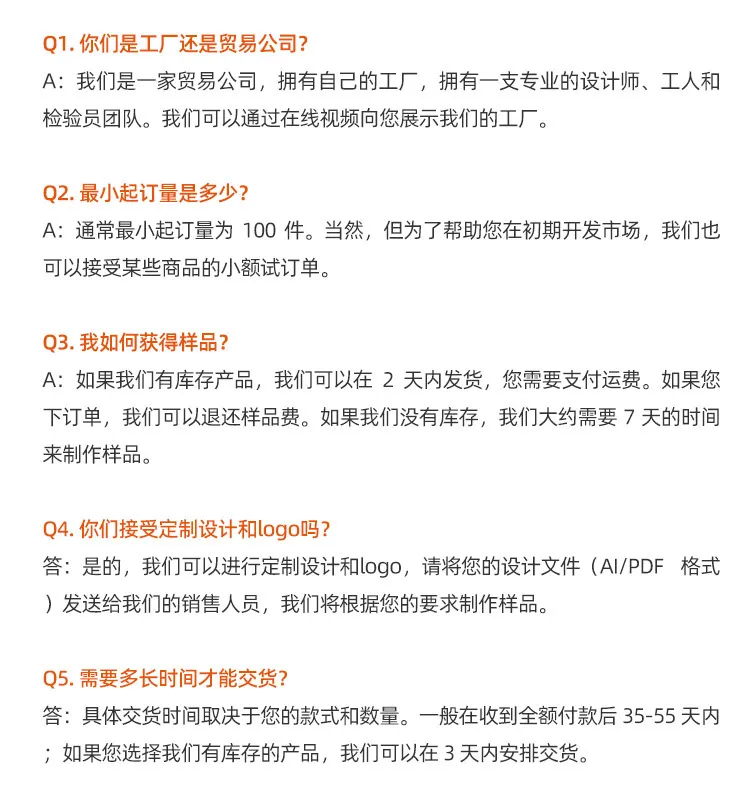 Q1. 你们是工厂还是贸易公司?
A：我们是一家贸易公司，拥有自己的工厂，拥有一支专业的设计师、工人和检验员团队。我们可以通过在线视频向您展示我们的工厂。

Q2. 最小起订量是多少?
A：通常最小起订量为 100 件。当然，但为了帮助您在初期开发市场，我们也可以接受某些商品的小额试订单。

Q3. 我如何获得样品?
A：如果我们有库存产品，我们可以在 2 天内发货，您需要支付运费。如果您下订单，我们可以退还样品费。如果我们没有库存，我们大约需要 7 天的时间来制作样品。

Q4. 你们接受定制设计和logo吗?
答：是的，我们可以进行定制设计和logo，请将您的设计文件（AI/PDF 格式）发送给我们的销售人员，我们将根据您的要求制作样品。

Q5. 需要多长时间才能交货?
答：具体交货时间取决于您的款式和数量。一般在收到全额付款后 35-55 天内；如果您选择我们有库存的产品，我们可以在 3 天内安排交货。